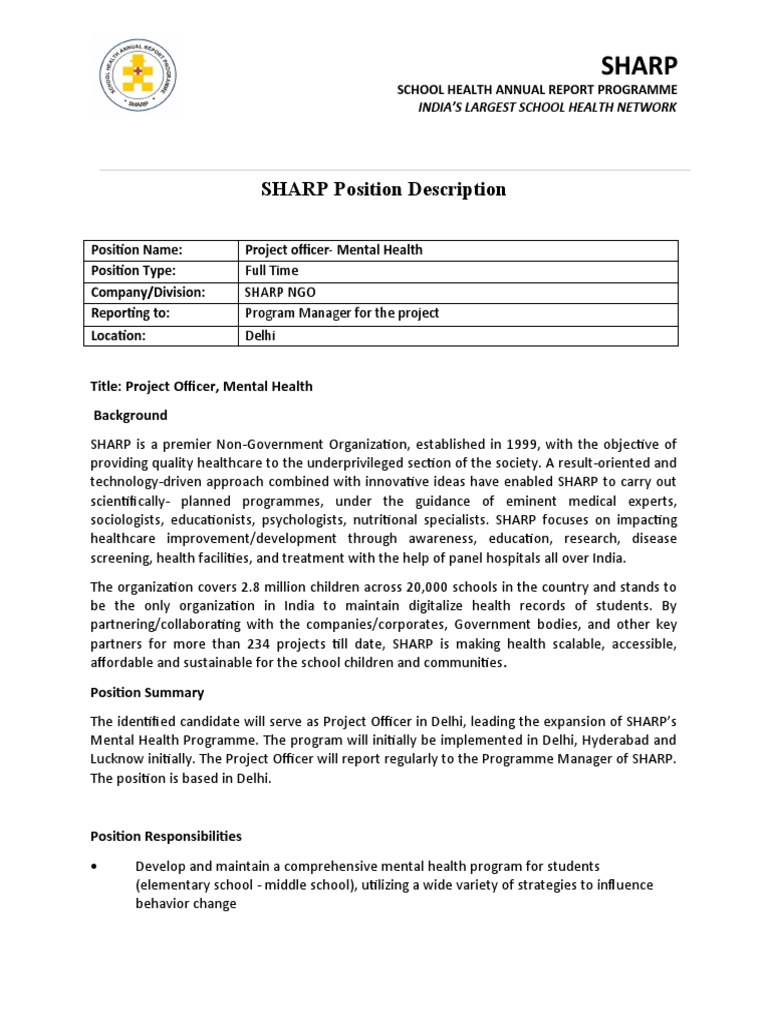 SCHOOL HEALTH ANNUAL REPORT PROGRAMME
SHARP

SHARP
SCHOOL HEALTH ANNUAL REPORT PROGRAMME
INDIA'S LARGEST SCHOOL HEALTH NETWORK

SHARP Position Description

| Position Name: | Project officer- Mental Health |
|---|---|
| Position Type: | Full Time |
| Company/Division: | SHARP NGO |
| Reporting to: | Program Manager for the project |
| Location: | Delhi |

Title: Project Officer, Mental Health

Background

SHARP is a premier Non-Government Organization, established in 1999, with the objective of providing quality healthcare to the underprivileged section of the society. A result-oriented and technology-driven approach combined with innovative ideas have enabled SHARP to carry out scientifically- planned programmes, under the guidance of eminent medical experts, sociologists, educationists, psychologists, nutritional specialists. SHARP focuses on impacting healthcare improvement/development through awareness, education, research, disease screening, health facilities, and treatment with the help of panel hospitals all over India.

The organization covers 2.8 million children across 20,000 schools in the country and stands to be the only organization in India to maintain digitalize health records of students. By partnering/collaborating with the companies/corporates, Government bodies, and other key partners for more than 234 projects till date, SHARP is making health scalable, accessible, affordable and sustainable for the school children and communities.

Position Summary

The identified candidate will serve as Project Officer in Delhi, leading the expansion of SHARP's Mental Health Programme. The program will initially be implemented in Delhi, Hyderabad and Lucknow initially. The Project Officer will report regularly to the Programme Manager of SHARP. The position is based in Delhi.

Position Responsibilities

• Develop and maintain a comprehensive mental health program for students (elementary school - middle school), utilizing a wide variety of strategies to influence behavior change